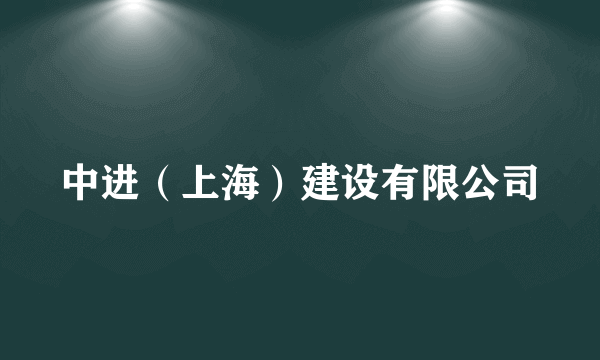 中进（上海）建设有限公司